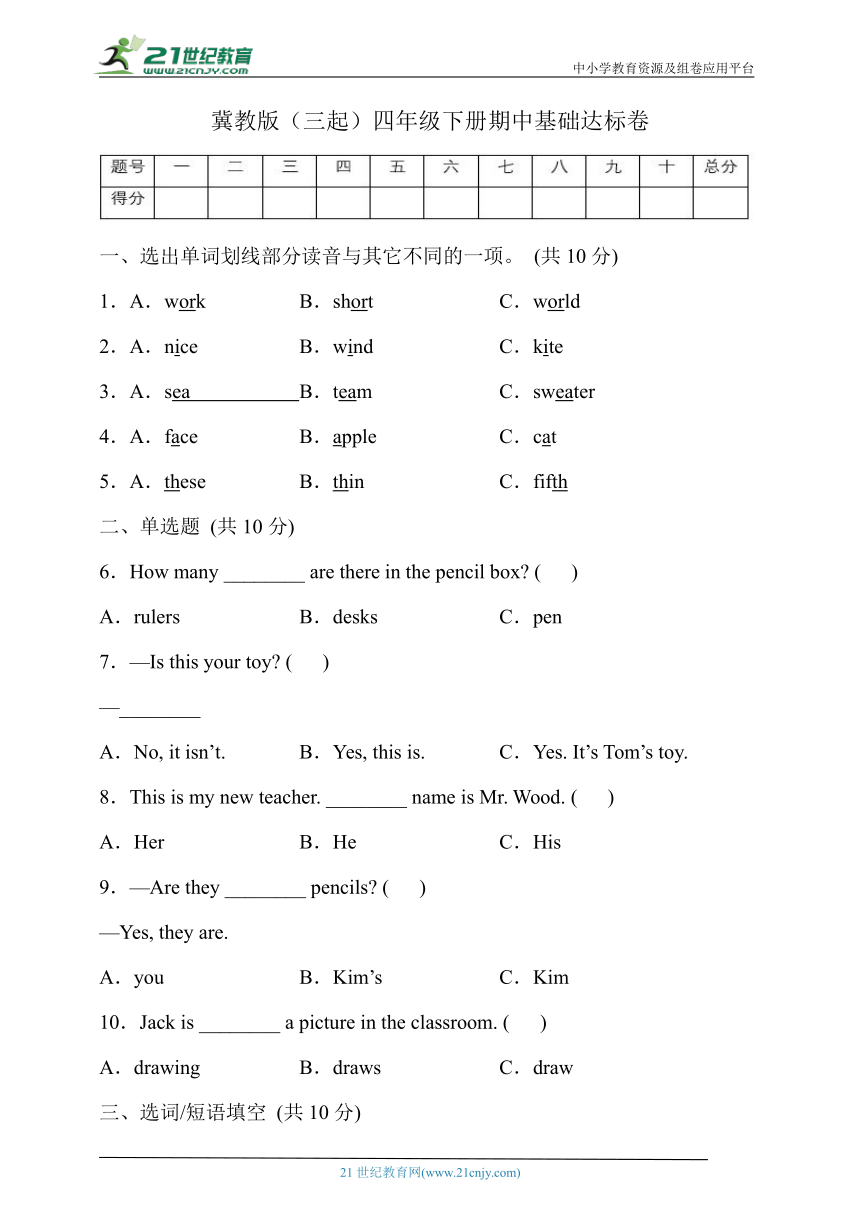 21世纪教育
www.21cnjy.com
中小学教育资源及组卷应用平台

冀教版（三起）四年级下册期中基础达标卷

| 题号 | 一 | 二 | 三 | 四 | 五 | 六 | 七 | 八 | 九 | 十 | 总分 |
|---|---|---|---|---|---|---|---|---|---|---|---|
| 得分 | | | | | | | | | | | |

一、选出单词划线部分读音与其它不同的一项。 (共 10 分)

1．A．work B．short C．world

2．A．nice B．wind C．kite

3．A．sea B．team C．sweater

4．A．face B．apple C．cat

5．A．these B．thin C．fifth

二、单选题 (共 10 分)

6．How many ________ are there in the pencil box? ( )

A．rulers B．desks C．pen

7．—Is this your toy? ( )

—________

A．No, it isn’t. B．Yes, this is. C．Yes. It’s Tom’s toy.

8．This is my new teacher. ________ name is Mr. Wood. ( )

A．Her B．He C．His

9．—Are they ________ pencils? ( )

—Yes, they are.

A．you B．Kim’s C．Kim

10．Jack is ________ a picture in the classroom. ( )

A．drawing B．draws C．draw

三、选词/短语填空 (共 10 分)

21 世纪教育网(www.21cnjy.com)